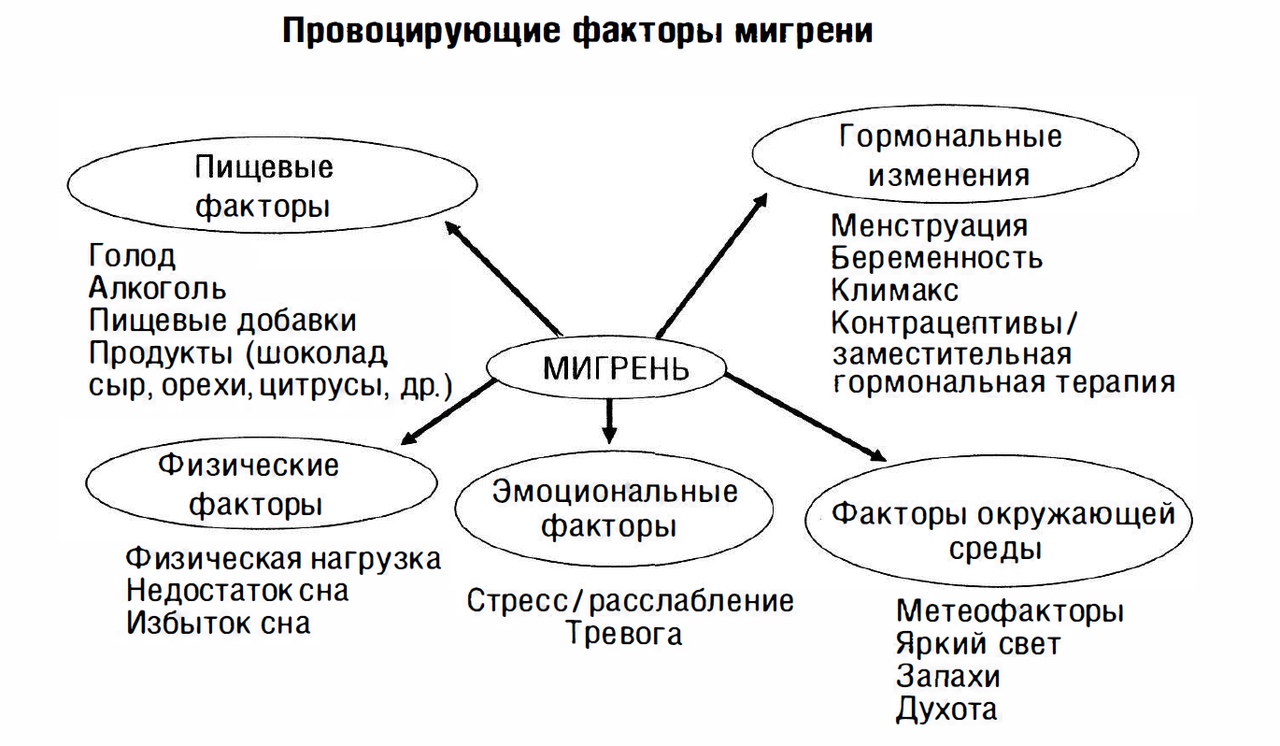 Провоцирующие факторы мигрени

Пищевые факторы

Голод
Алкоголь
Пищевые добавки
Продукты (шоколад сыр, орехи, цитрусы, др.)

Гормональные изменения

Менструация
Беременность
Климакс
Контрацептивы/ заместительная гормональная терапия

МИГРЕНЬ

Физические факторы

Физическая нагрузка
Недостаток сна
Избыток сна

Эмоциональные факторы

Стресс/расслабление
Тревога

Факторы окружающей среды

Метеофакторы
Яркий свет
Запахи
Духота